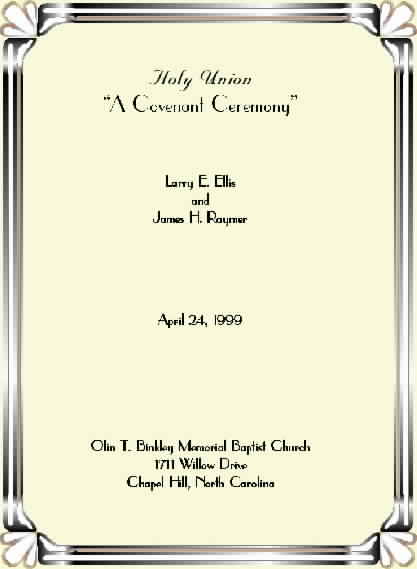 Holy Union
"A Covenant Ceremony"

Larry E. Ellis
and
James H. Raymer

April 24, 1999

Olin T. Binkley Memorial Baptist Church
1711 Willow Drive
Chapel Hill, North Carolina